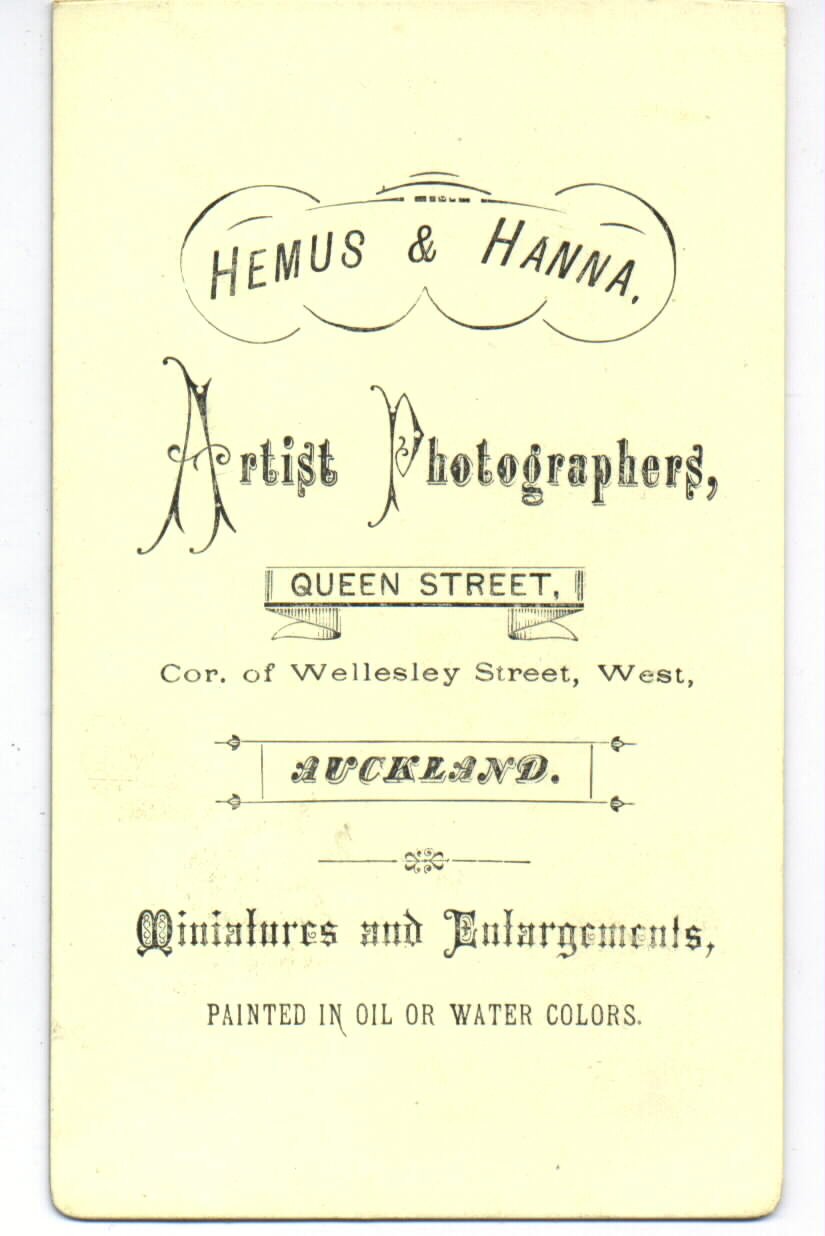 HEMUS & HANNA,

Artist Photographers,

QUEEN STREET,

Cor. of Wellesley Street, West,

AUCKLAND.

Miniatures and Enlargements,

PAINTED IN OIL OR WATER COLORS.